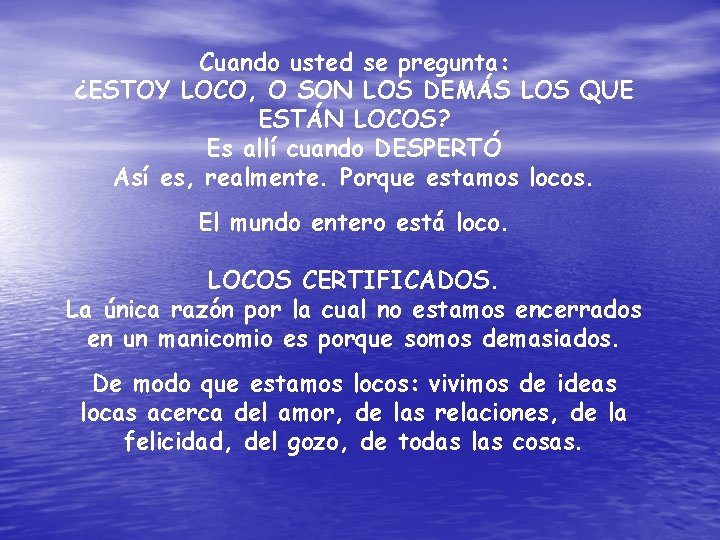 Cuando usted se pregunta:
¿ESTOY LOCO, O SON LOS DEMÁS LOS QUE ESTÁN LOCOS?
Es allí cuando DESPERTÓ
Así es, realmente. Porque estamos locos.

El mundo entero está loco.

LOCOS CERTIFICADOS.
La única razón por la cual no estamos encerrados en un manicomio es porque somos demasiados.

De modo que estamos locos: vivimos de ideas locas acerca del amor, de las relaciones, de la felicidad, del gozo, de todas las cosas.